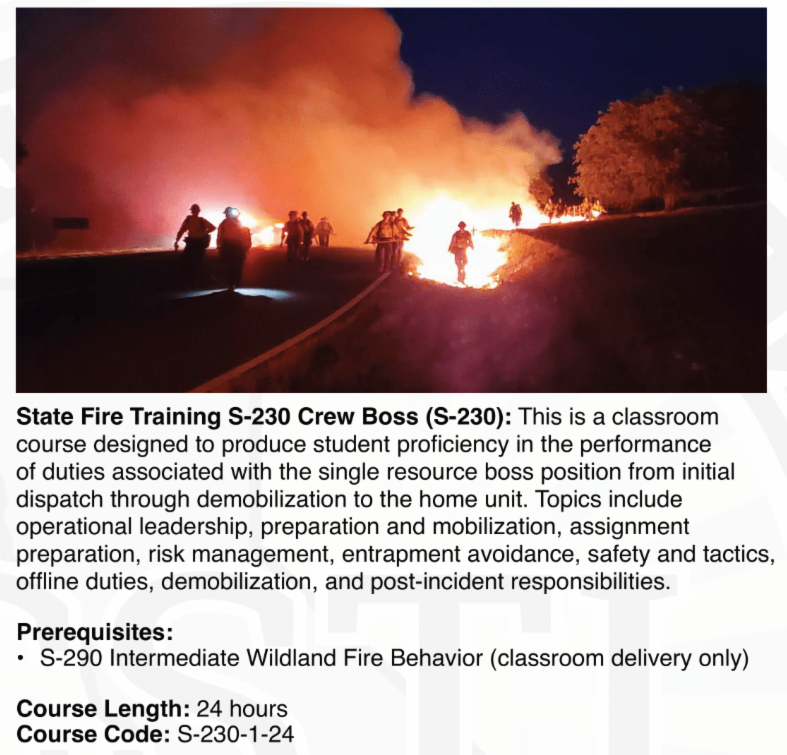 State Fire Training S-230 Crew Boss (S-230): This is a classroom course designed to produce student proficiency in the performance of duties associated with the single resource boss position from initial dispatch through demobilization to the home unit. Topics include operational leadership, preparation and mobilization, assignment preparation, risk management, entrapment avoidance, safety and tactics, offline duties, demobilization, and post-incident responsibilities.

Prerequisites:
• S-290 Intermediate Wildland Fire Behavior (classroom delivery only)

Course Length: 24 hours
Course Code: S-230-1-24